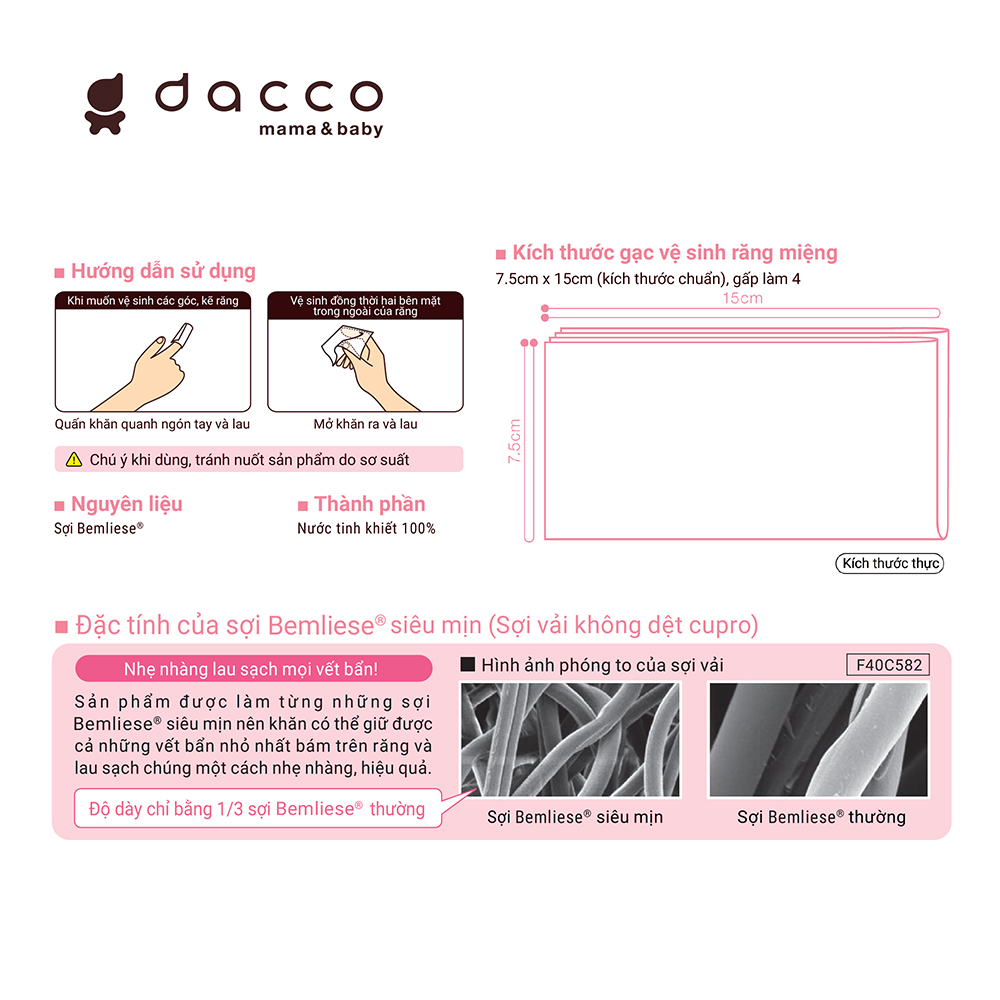 dacco
mama & baby

■ Hướng dẫn sử dụng

Khi muốn vệ sinh các góc, kẽ răng

Quấn khăn quanh ngón tay và lau

Vệ sinh đồng thời hai bên mặt trong ngoài của răng

Mở khăn ra và lau

Chú ý khi dùng, tránh nuốt sản phẩm do sơ suất

■ Nguyên liệu
Sợi Bemliese®

■ Thành phần
Nước tinh khiết 100%

■ Kích thước gạc vệ sinh răng miệng
7.5cm x 15cm (kích thước chuẩn), gấp làm 4

15cm

7.5cm

Kích thước thực

■ Đặc tính của sợi Bemliese® siêu mịn (Sợi vải không dệt cupro)

Nhẹ nhàng lau sạch mọi vết bẩn!

Sản phẩm được làm từng những sợi Bemliese® siêu mịn nên khăn có thể giữ được cả những vết bẩn nhỏ nhất bám trên răng và lau sạch chúng một cách nhẹ nhàng, hiệu quả.

Độ dày chỉ bằng 1/3 sợi Bemliese® thường

■ Hình ảnh phóng to của sợi vải

F40C582

Sợi Bemliese® siêu mịn

Sợi Bemliese® thường